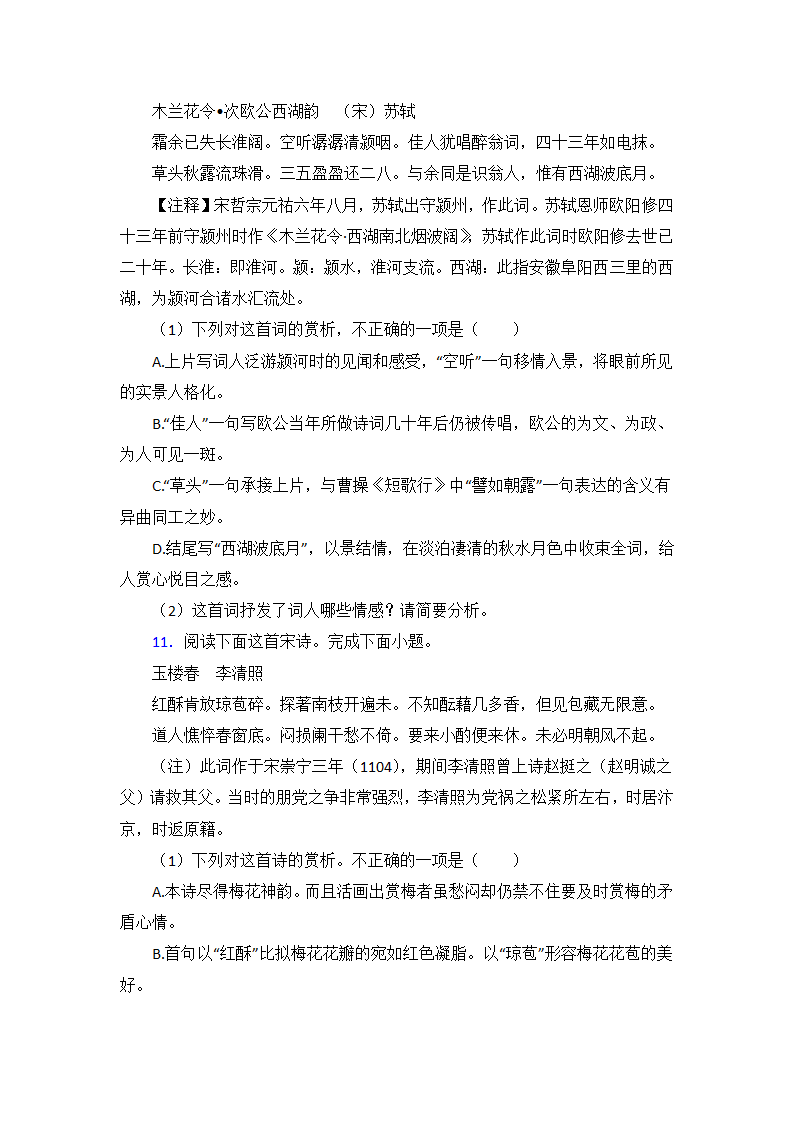 木兰花令•次欧公西湖韵　（宋）苏轼

霜余已失长淮阔。空听潺潺清颍咽。佳人犹唱醉翁词，四十三年如电抹。

草头秋露流珠滑。三五盈盈还二八。与余同是识翁人，惟有西湖波底月。

【注释】宋哲宗元祐六年八月，苏轼出守颍州，作此词。苏轼恩师欧阳修四十三年前守颍州时作《木兰花令·西湖南北烟波阔》，苏轼作此词时欧阳修去世已二十年。长淮：即淮河。颍：颍水，淮河支流。西湖：此指安徽阜阳西三里的西湖，为颍河合诸水汇流处。

（1）下列对这首词的赏析，不正确的一项是（　　）

A.上片写词人泛游颍河时的见闻和感受，“空听”一句移情入景，将眼前所见的实景人格化。

B.“佳人”一句写欧公当年所做诗词几十年后仍被传唱，欧公的为文、为政、为人可见一斑。

C.“草头”一句承接上片，与曹操《短歌行》中“譬如朝露”一句表达的含义有异曲同工之妙。

D.结尾写“西湖波底月”，以景结情，在淡泊凄清的秋水月色中收束全词，给人赏心悦目之感。

（2）这首词抒发了词人哪些情感？请简要分析。

11．阅读下面这首宋诗。完成下面小题。

玉楼春　李清照

红酥肯放琼苞碎。探著南枝开遍未。不知酝藉几多香，但见包藏无限意。

道人憔悴春窗底。闷损阑干愁不倚。要来小酌便来休。未必明朝风不起。

（注）此词作于宋崇宁三年（1104），期间李清照曾上诗赵挺之（赵明诚之父）请救其父。当时的朋党之争非常强烈，李清照为党祸之松紧所左右，时居汴京，时返原籍。

（1）下列对这首诗的赏析。不正确的一项是（　　）

A.本诗尽得梅花神韵。而且活画出赏梅者虽愁闷却仍禁不住要及时赏梅的矛盾心情。

B.首句以“红酥”比拟梅花花瓣的宛如红色凝脂。以“琼苞”形容梅花花苞的美好。